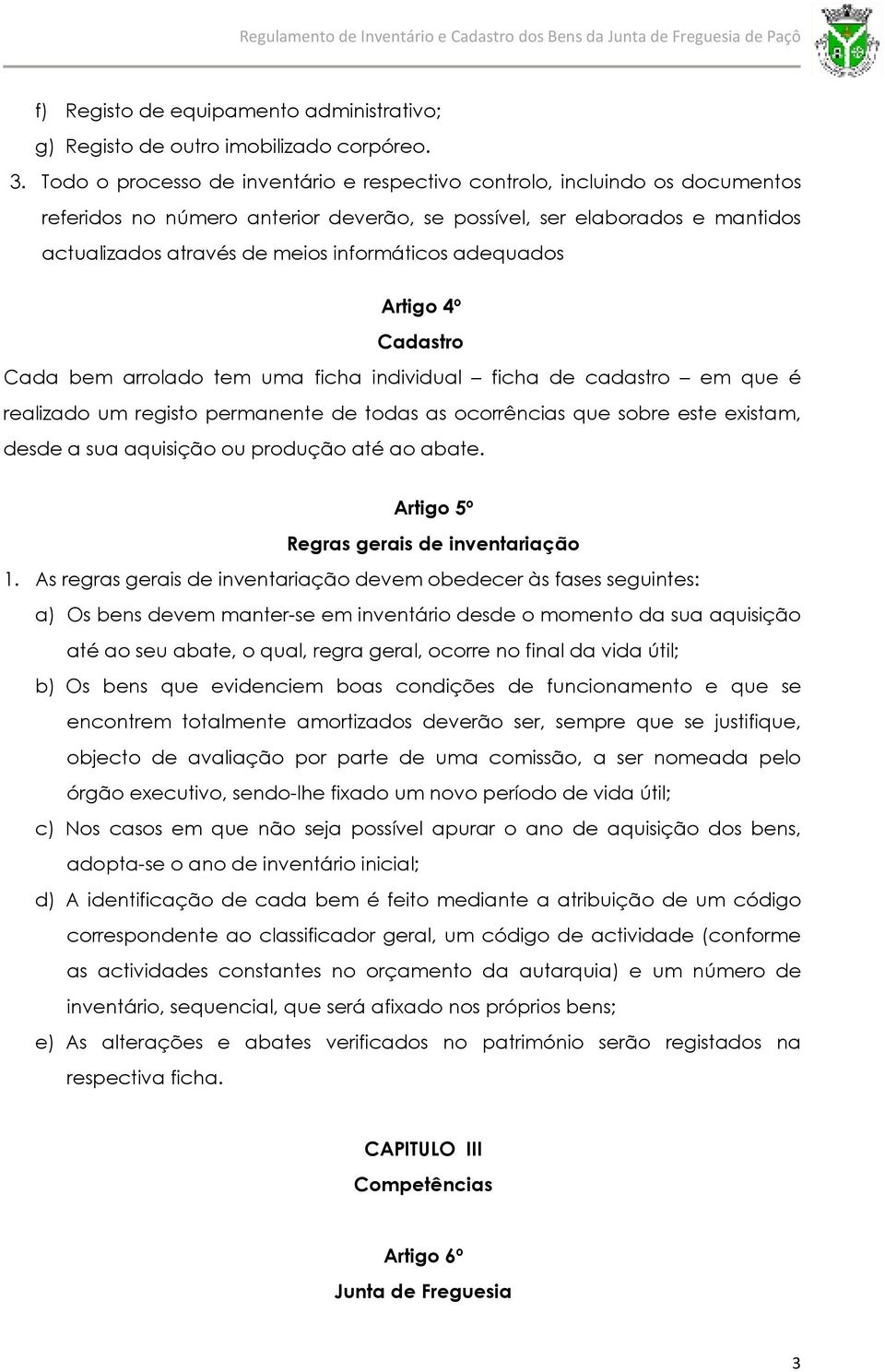 Regulamento de Inventário e Cadastro dos Bens da Junta de Freguesia de Paçô

f) Registo de equipamento administrativo;
g) Registo de outro imobilizado corpóreo.
3. Todo o processo de inventário e respectivo controlo, incluindo os documentos referidos no número anterior deverão, se possível, ser elaborados e mantidos actualizados através de meios informáticos adequados

Artigo 4º
Cadastro

Cada bem arrolado tem uma ficha individual – ficha de cadastro – em que é realizado um registo permanente de todas as ocorrências que sobre este existam, desde a sua aquisição ou produção até ao abate.

Artigo 5º
Regras gerais de inventariação

1. As regras gerais de inventariação devem obedecer às fases seguintes:
a) Os bens devem manter-se em inventário desde o momento da sua aquisição até ao seu abate, o qual, regra geral, ocorre no final da vida útil;
b) Os bens que evidenciem boas condições de funcionamento e que se encontrem totalmente amortizados deverão ser, sempre que se justifique, objecto de avaliação por parte de uma comissão, a ser nomeada pelo órgão executivo, sendo-lhe fixado um novo período de vida útil;
c) Nos casos em que não seja possível apurar o ano de aquisição dos bens, adopta-se o ano de inventário inicial;
d) A identificação de cada bem é feito mediante a atribuição de um código correspondente ao classificador geral, um código de actividade (conforme as actividades constantes no orçamento da autarquia) e um número de inventário, sequencial, que será afixado nos próprios bens;
e) As alterações e abates verificados no património serão registados na respectiva ficha.

CAPITULO III
Competências

Artigo 6º
Junta de Freguesia

3